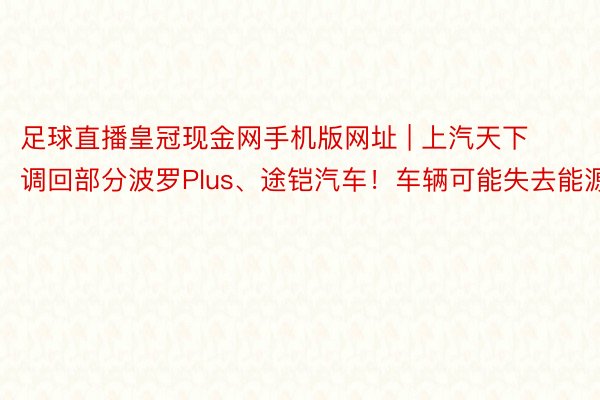 足球直播皇冠现金网手机版网址 | 上汽天下调回部分波罗Plus、途铠汽车！车辆可能失去能源